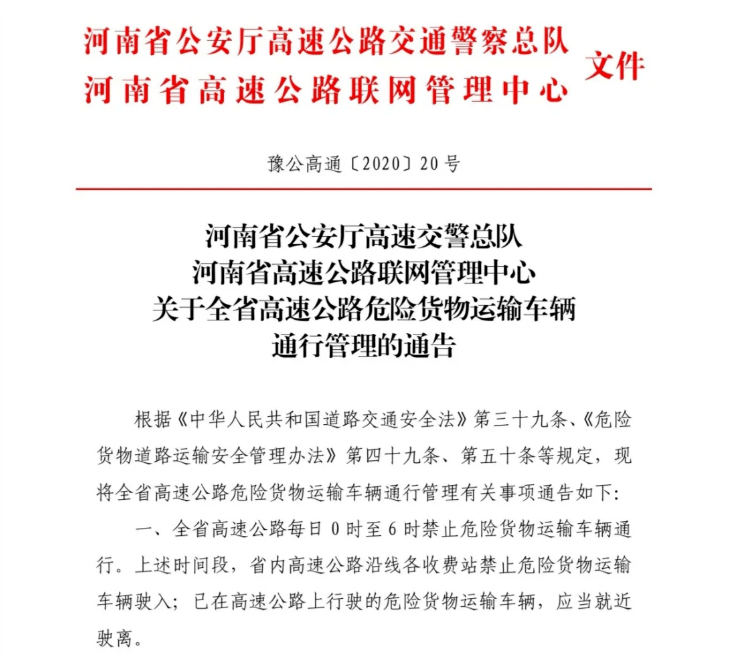 河南省公安厅高速公路交通警察总队
河南省高速公路联网管理中心
文件

豫公高通〔2020〕20号

河南省公安厅高速交警总队
河南省高速公路联网管理中心
关于全省高速公路危险货物运输车辆
通行管理的通告

根据《中华人民共和国道路交通安全法》第三十九条、《危险货物道路运输安全管理办法》第四十九条、第五十条等规定，现将全省高速公路危险货物运输车辆通行管理有关事项通告如下：

一、全省高速公路每日0时至6时禁止危险货物运输车辆通行。上述时间段，省内高速公路沿线各收费站禁止危险货物运输车辆驶入；已在高速公路上行驶的危险货物运输车辆，应当就近驶离。